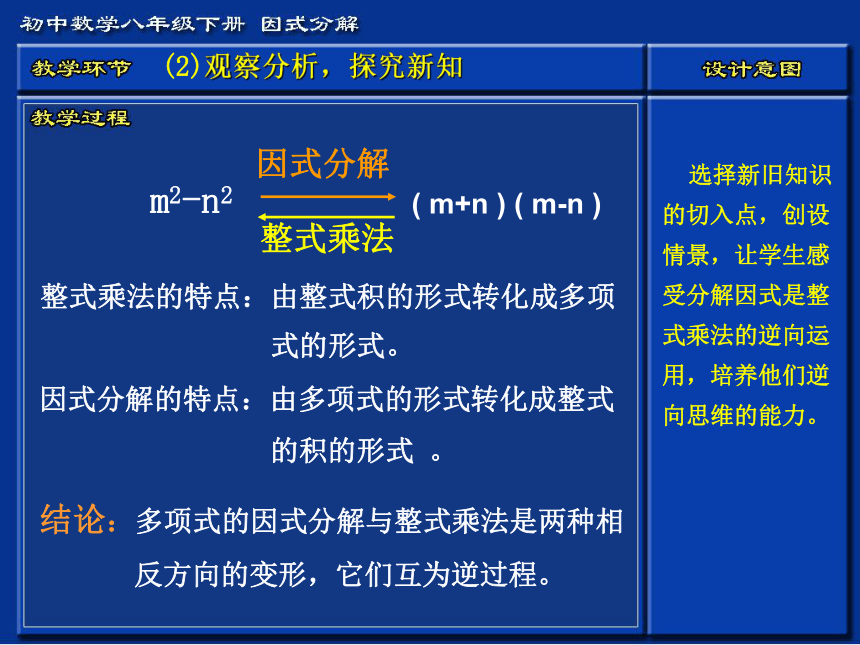 初中数学八年级下册 因式分解

教学环节 (2)观察分析，探究新知

设计意图

教学过程

$m^2-n^2$ 因式分解 整式乘法 $(m+n)(m-n)$

整式乘法的特点：由整式积的形式转化成多项式的形式。

因式分解的特点：由多项式的形式转化成整式的积的形式 。

结论：多项式的因式分解与整式乘法是两种相反方向的变形，它们互为逆过程。

选择新旧知识的切入点，创设情景，让学生感受分解因式是整式乘法的逆向运用，培养他们逆向思维的能力。